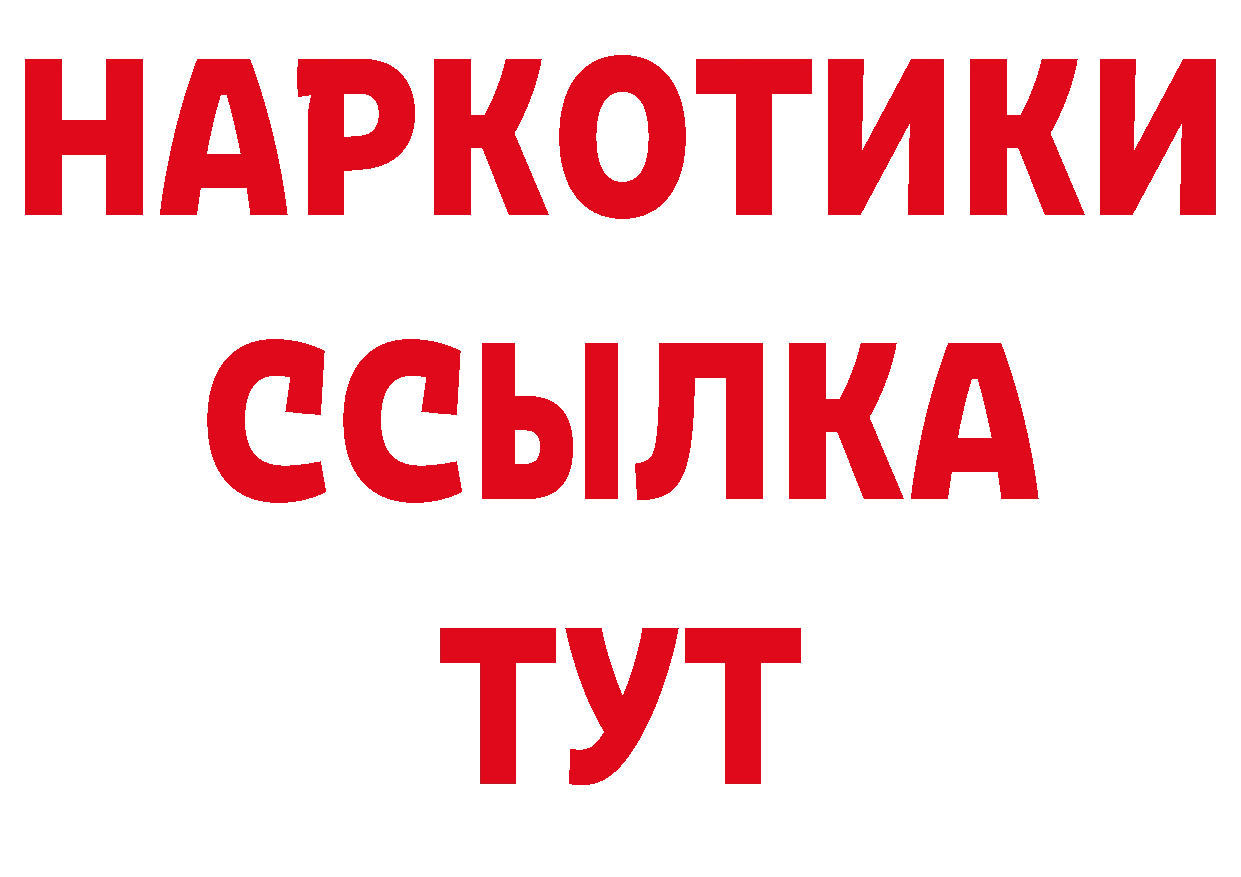 НАРКОТИКИ
ССЫЛКА
ТУТ